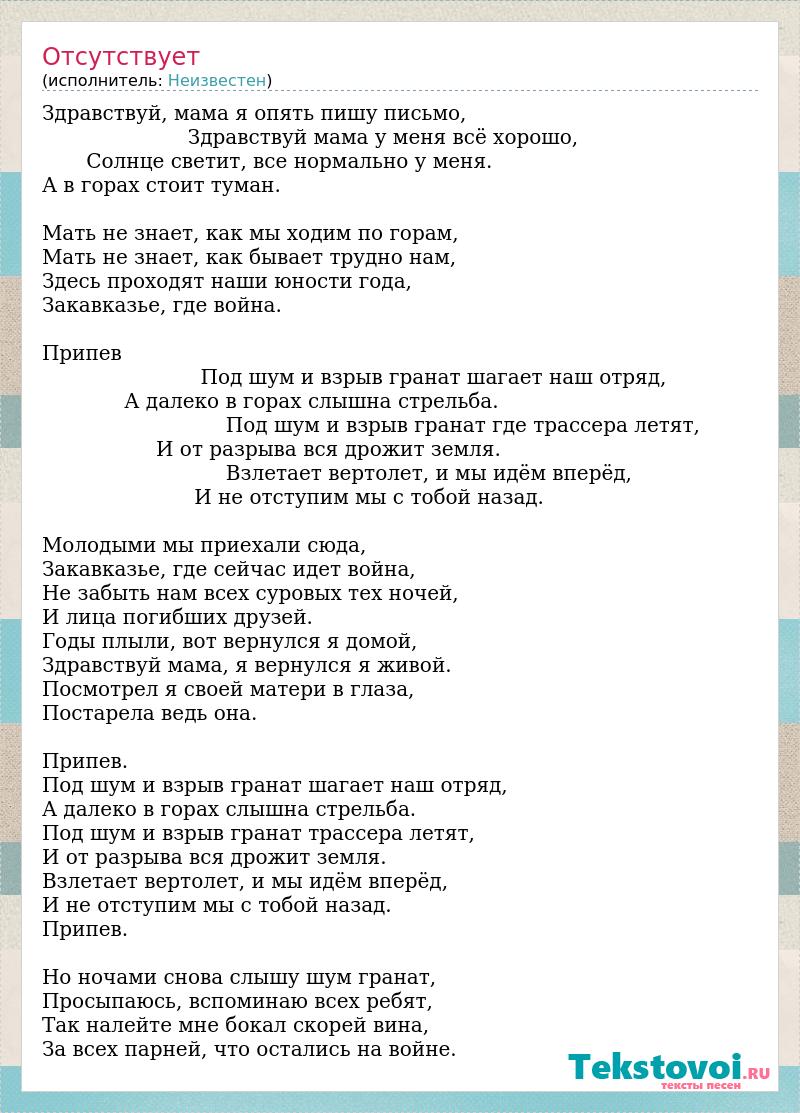 Отсутствует
(исполнитель: Неизвестен)

Здравствуй, мама я опять пишу письмо,
Здравствуй мама у меня всё хорошо,
Солнце светит, все нормально у меня.
А в горах стоит туман.

Мать не знает, как мы ходим по горам,
Мать не знает, как бывает трудно нам,
Здесь проходят наши юности года,
Закавказье, где война.

Припев
Под шум и взрыв гранат шагает наш отряд,
А далеко в горах слышна стрельба.
Под шум и взрыв гранат где трассера летят,
И от разрыва вся дрожит земля.
Взлетает вертолет, и мы идём вперёд,
И не отступим мы с тобой назад.

Молодыми мы приехали сюда,
Закавказье, где сейчас идет война,
Не забыть нам всех суровых тех ночей,
И лица погибших друзей.
Годы плыли, вот вернулся я домой,
Здравствуй мама, я вернулся я живой.
Посмотрел я своей матери в глаза,
Постарела ведь она.

Припев.
Под шум и взрыв гранат шагает наш отряд,
А далеко в горах слышна стрельба.
Под шум и взрыв гранат трассера летят,
И от разрыва вся дрожит земля.
Взлетает вертолет, и мы идём вперёд,
И не отступим мы с тобой назад.
Припев.

Но ночами снова слышу шум гранат,
Просыпаюсь, вспоминаю всех ребят,
Так налейте мне бокал скорей вина,
За всех парней, что остались на войне.

Tekstovoi.RU
тексты песен